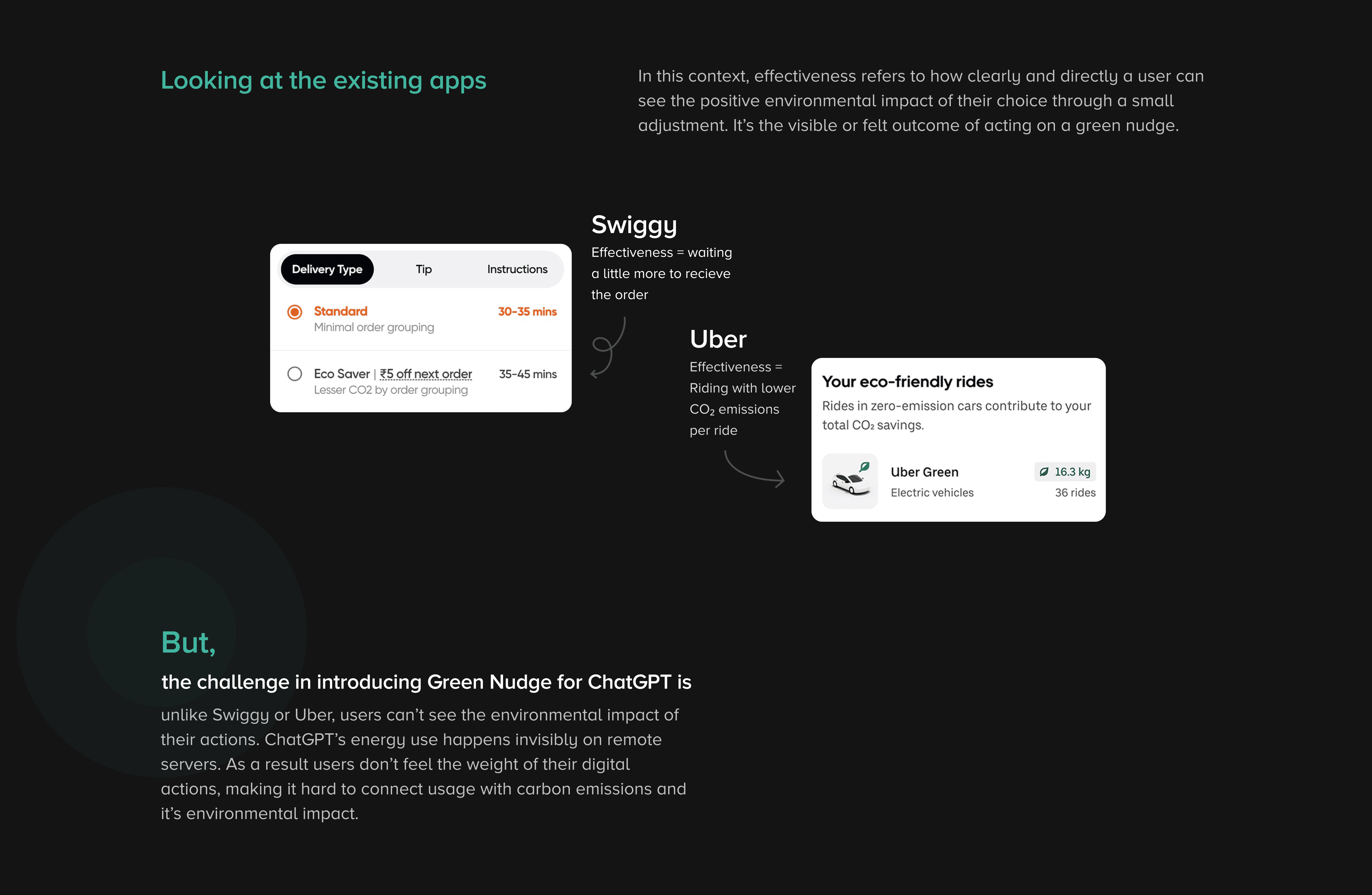 Looking at the existing apps

In this context, effectiveness refers to how clearly and directly a user can see the positive environmental impact of their choice through a small adjustment. It's the visible or felt outcome of acting on a green nudge.

Delivery Type
Tip
Instructions

Standard
Minimal order grouping
30-35 mins

Eco Saver | ₹5 off next order
Lesser CO2 by order grouping
35-45 mins

Swiggy
Effectiveness = waiting a little more to recieve the order

Uber
Effectiveness = Riding with lower $CO_2$ emissions per ride

Your eco-friendly rides
Rides in zero-emission cars contribute to your total $CO_2$ savings.

Uber Green
Electric vehicles
16.3 kg
36 rides

But,

the challenge in introducing Green Nudge for ChatGPT is

unlike Swiggy or Uber, users can't see the environmental impact of their actions. ChatGPT's energy use happens invisibly on remote servers. As a result users don't feel the weight of their digital actions, making it hard to connect usage with carbon emissions and it's environmental impact.